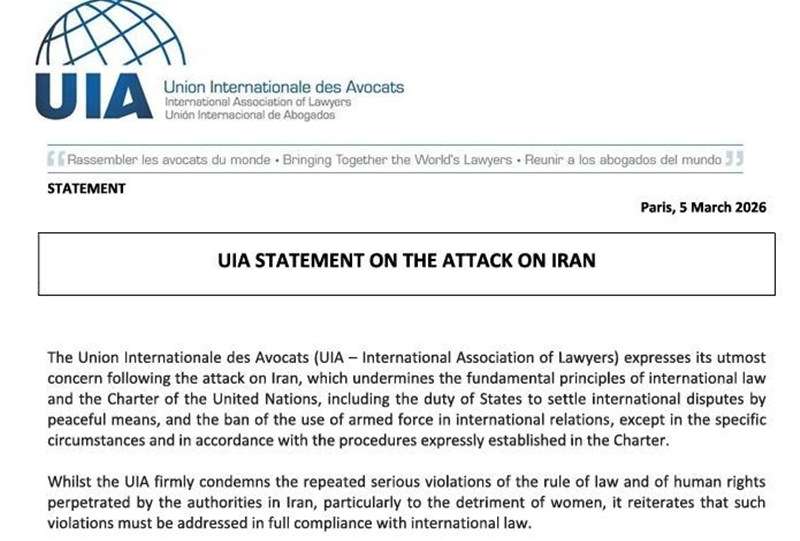 UIA

Union Internationale des Avocats
International Association of Lawyers
Unión Internacional de Abogados

Rassembler les avocats du monde • Bringing Together the World's Lawyers • Reunir a los abogados del mundo

STATEMENT

Paris, 5 March 2026

UIA STATEMENT ON THE ATTACK ON IRAN

The Union Internationale des Avocats (UIA – International Association of Lawyers) expresses its utmost concern following the attack on Iran, which undermines the fundamental principles of international law and the Charter of the United Nations, including the duty of States to settle international disputes by peaceful means, and the ban of the use of armed force in international relations, except in the specific circumstances and in accordance with the procedures expressly established in the Charter.

Whilst the UIA firmly condemns the repeated serious violations of the rule of law and of human rights perpetrated by the authorities in Iran, particularly to the detriment of women, it reiterates that such violations must be addressed in full compliance with international law.